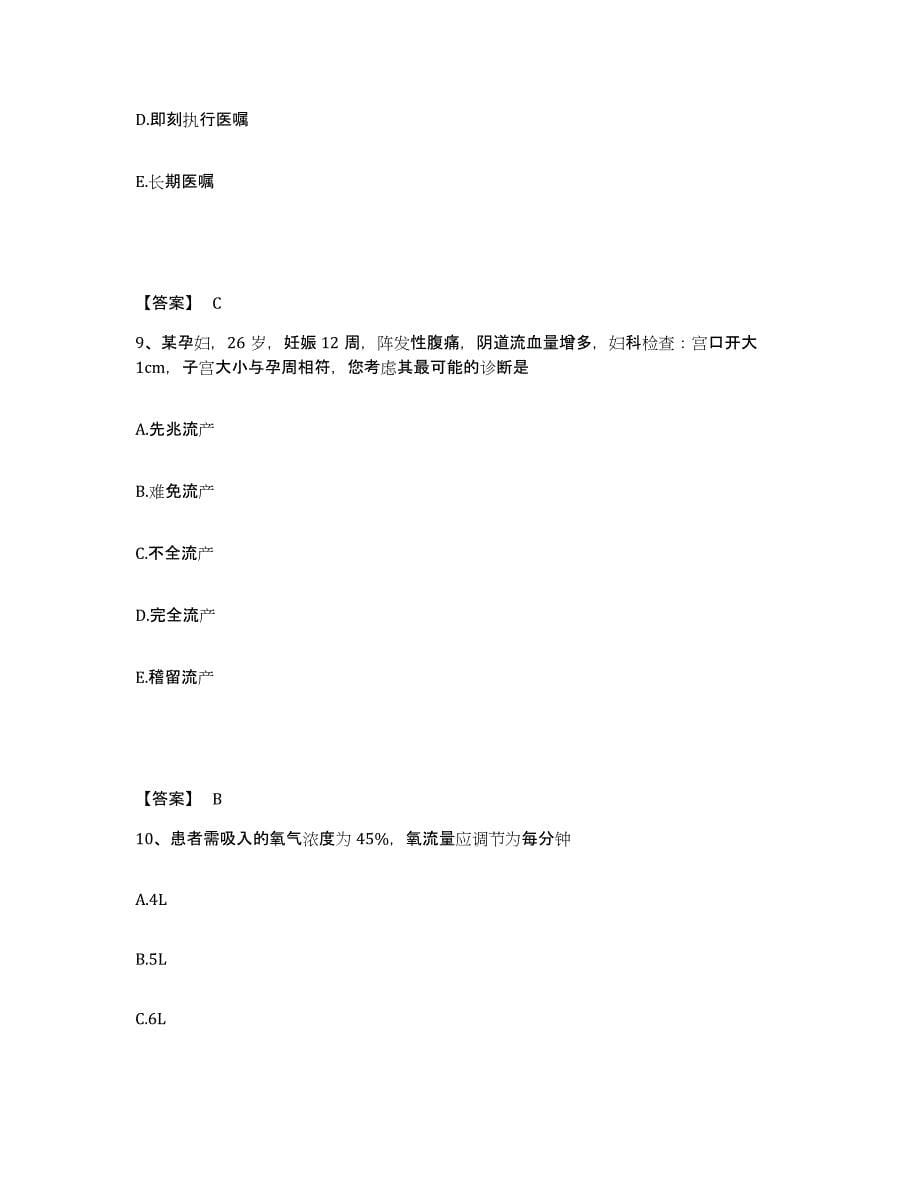 D.即刻执行医嘱

E.长期医嘱

【答案】 C

9、某孕妇，26 岁，妊娠 12 周，阵发性腹痛，阴道流血量增多，妇科检查：宫口开大 1cm，子宫大小与孕周相符，您考虑其最可能的诊断是

A.先兆流产

B.难免流产

C.不全流产

D.完全流产

E.稽留流产

【答案】 B

10、患者需吸入的氧气浓度为 45%，氧流量应调节为每分钟

A.4L

B.5L

C.6L